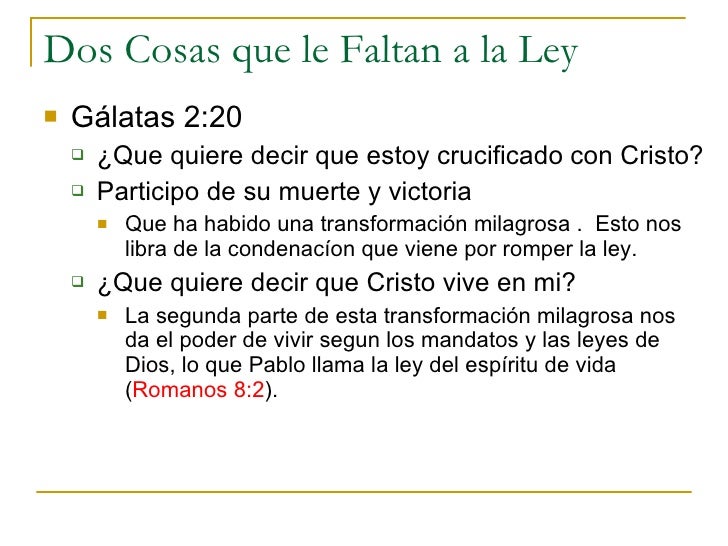 Dos Cosas que le Faltan a la Ley

Gálatas 2:20

¿Que quiere decir que estoy crucificado con Cristo?

Participo de su muerte y victoria

Que ha habido una transformación milagrosa . Esto nos libra de la condenacíon que viene por romper la ley.

¿Que quiere decir que Cristo vive en mi?

La segunda parte de esta transformación milagrosa nos da el poder de vivir segun los mandatos y las leyes de Dios, lo que Pablo llama la ley del espíritu de vida (Romanos 8:2).